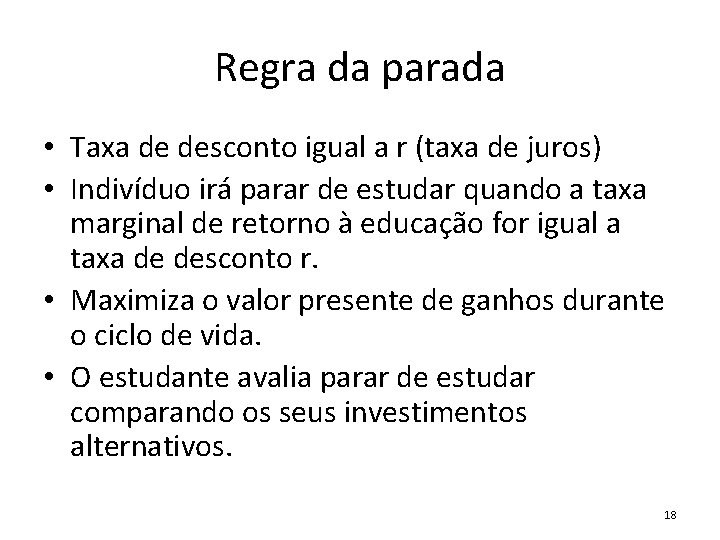 Regra da parada

• Taxa de desconto igual a r (taxa de juros)
• Indivíduo irá parar de estudar quando a taxa marginal de retorno à educação for igual a taxa de desconto r.
• Maximiza o valor presente de ganhos durante o ciclo de vida.
• O estudante avalia parar de estudar comparando os seus investimentos alternativos.

18